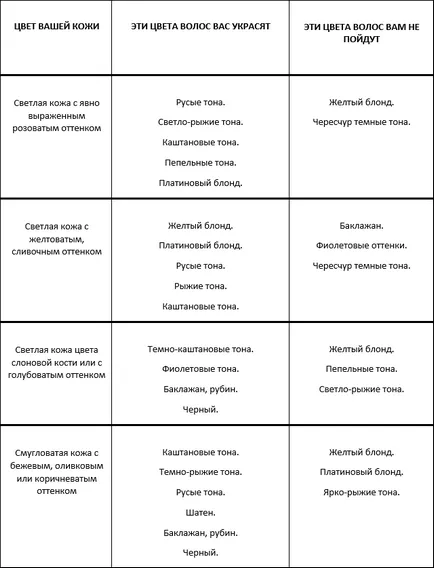 | ЦВЕТ ВАШЕЙ КОЖИ | ЭТИ ЦВЕТА ВОЛОС ВАС УКРАСЯТ | ЭТИ ЦВЕТА ВОЛОС ВАМ НЕ ПОЙДУТ |
|---|---|---|
| Светлая кожа с явно выраженным розоватым оттенком | Русые тона. Светло-рыжие тона. Каштановые тона. Пепельные тона. Платиновый блонд. | Желтый блонд. Чересчур темные тона. |
| Светлая кожа с желтоватым, сливочным оттенком | Желтый блонд. Платиновый блонд. Русые тона. Рыжие тона. Каштановые тона. | Баклажан. Фиолетовые оттенки. Чересчур темные тона. |
| Светлая кожа цвета слоновой кости или с голубоватым оттенком | Темно-каштановые тона. Фиолетовые тона. Баклажан, рубин. Черный. | Желтый блонд. Пепельные тона. Светло-рыжие тона. |
| Смугловатая кожа с бежевым, оливковым или коричневатым оттенком | Каштановые тона. Темно-рыжие тона. Русые тона. Шатен. Баклажан, рубин. Черный. | Желтый блонд. Платиновый блонд. Ярко-рыжие тона. |